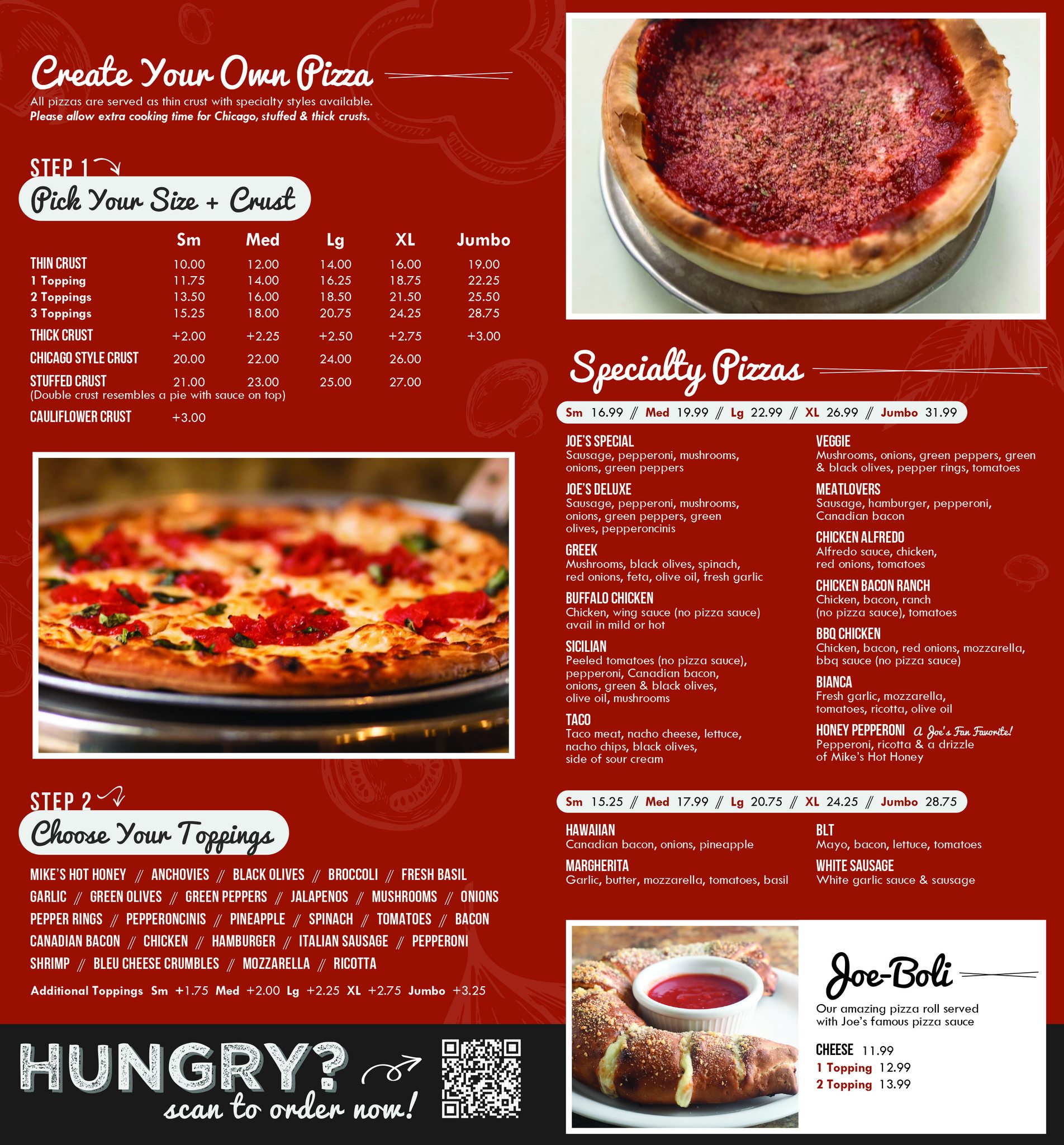 Create Your Own Pizza

All pizzas are served as thin crust with specialty styles available.
Please allow extra cooking time for Chicago, stuffed & thick crusts.

STEP 1

Pick Your Size + Crust

|  | Sm | Med | Lg | XL | Jumbo |
|---|---|---|---|---|---|
| THIN CRUST | 10.00 | 12.00 | 14.00 | 16.00 | 19.00 |
| 1 Topping | 11.75 | 14.00 | 16.25 | 18.75 | 22.25 |
| 2 Toppings | 13.50 | 16.00 | 18.50 | 21.50 | 25.50 |
| 3 Toppings | 15.25 | 18.00 | 20.75 | 24.25 | 28.75 |
| THICK CRUST | +2.00 | +2.25 | +2.50 | +2.75 | +3.00 |
| CHICAGO STYLE CRUST | 20.00 | 22.00 | 24.00 | 26.00 |  |
| STUFFED CRUST (Double crust resembles a pie with sauce on top) | 21.00 | 23.00 | 25.00 | 27.00 |  |
| CAULIFLOWER CRUST | +3.00 |  |  |  |  |

STEP 2

Choose Your Toppings

MIKE'S HOT HONEY // ANCHOVIES // BLACK OLIVES // BROCCOLI // FRESH BASIL
GARLIC // GREEN OLIVES // GREEN PEPPERS // JALAPENOS // MUSHROOMS // ONIONS
PEPPER RINGS // PEPPERONCINIS // PINEAPPLE // SPINACH // TOMATOES // BACON
CANADIAN BACON // CHICKEN // HAMBURGER // ITALIAN SAUSAGE // PEPPERONI
SHRIMP // BLEU CHEESE CRUMBLES // MOZZARELLA // RICOTTA

Additional Toppings Sm +1.75 Med +2.00 Lg +2.25 XL +2.75 Jumbo +3.25

HUNGRY?
scan to order now!

Specialty Pizzas

Sm 16.99 // Med 19.99 // Lg 22.99 // XL 26.99 // Jumbo 31.99

JOE'S SPECIAL
Sausage, pepperoni, mushrooms, onions, green peppers

JOE'S DELUXE
Sausage, pepperoni, mushrooms, onions, green peppers, green olives, pepperoncinis

GREEK
Mushrooms, black olives, spinach, red onions, feta, olive oil, fresh garlic

BUFFALO CHICKEN
Chicken, wing sauce (no pizza sauce) avail in mild or hot

SICILIAN
Peeled tomatoes (no pizza sauce), pepperoni, Canadian bacon, onions, green & black olives, olive oil, mushrooms

TACO
Taco meat, nacho cheese, lettuce, nacho chips, black olives, side of sour cream

VEGGIE
Mushrooms, onions, green peppers, green & black olives, pepper rings, tomatoes

MEATLOVERS
Sausage, hamburger, pepperoni, Canadian bacon

CHICKEN ALFREDO
Alfredo sauce, chicken, red onions, tomatoes

CHICKEN BACON RANCH
Chicken, bacon, ranch (no pizza sauce), tomatoes

BBQ CHICKEN
Chicken, bacon, red onions, mozzarella, bbq sauce (no pizza sauce)

BIANCA
Fresh garlic, mozzarella, tomatoes, ricotta, olive oil

HONEY PEPPERONI A Joe's Fan Favorite!
Pepperoni, ricotta & a drizzle of Mike's Hot Honey

Sm 15.25 // Med 17.99 // Lg 20.75 // XL 24.25 // Jumbo 28.75

HAWAIIAN
Canadian bacon, onions, pineapple

MARGHERITA
Garlic, butter, mozzarella, tomatoes, basil

BLT
Mayo, bacon, lettuce, tomatoes

WHITE SAUSAGE
White garlic sauce & sausage

Joe-Boli

Our amazing pizza roll served with Joe's famous pizza sauce

CHEESE 11.99
1 Topping 12.99
2 Topping 13.99